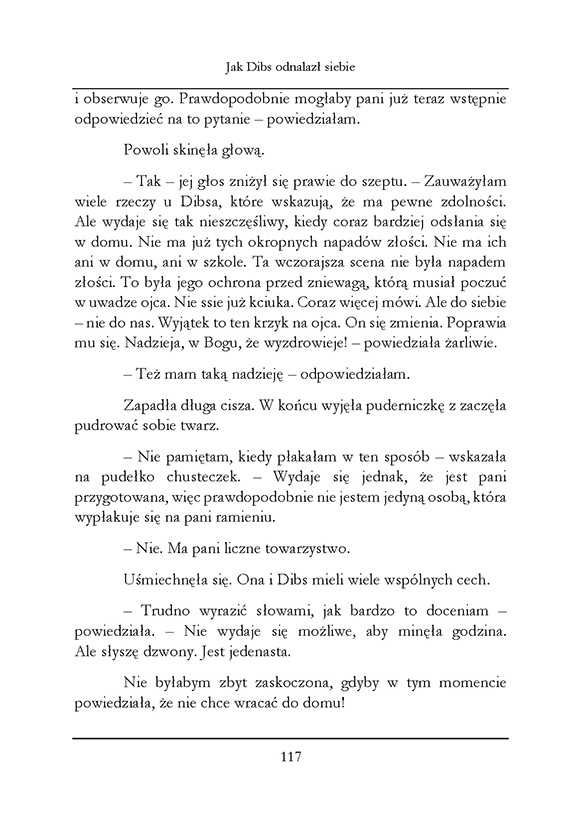 Jak Dibs odnalazł siebie

i obserwuje go. Prawdopodobnie mogłaby pani już teraz wstępnie odpowiedzieć na to pytanie – powiedziałam.

Powoli skinęła głową.

– Tak – jej głos zniżył się prawie do szeptu. – Zauważyłam wiele rzeczy u Dibsa, które wskazują, że ma pewne zdolności. Ale wydaje się tak nieszczęśliwy, kiedy coraz bardziej odsłania się w domu. Nie ma już tych okropnych napadów złości. Nie ma ich ani w domu, ani w szkole. Ta wczorajsza scena nie była napadem złości. To była jego ochrona przed zniewagą, którą musiał poczuć w uwadze ojca. Nie ssie już kciuka. Coraz więcej mówi. Ale do siebie – nie do nas. Wyjątek to ten krzyk na ojca. On się zmienia. Poprawia mu się. Nadzieja, w Bogu, że wyzdrowieje! – powiedziała żarliwie.

– Też mam taką nadzieję – odpowiedziałam.

Zapadła długa cisza. W końcu wyjęła puderniczkę z zaczęła pudrować sobie twarz.

– Nie pamiętam, kiedy płakałam w ten sposób – wskazała na pudełko chusteczek. – Wydaje się jednak, że jest pani przygotowana, więc prawdopodobnie nie jestem jedyną osobą, która wypłakuje się na pani ramieniu.

– Nie. Ma pani liczne towarzystwo.

Uśmiechnęła się. Ona i Dibs mieli wiele wspólnych cech.

– Trudno wyrazić słowami, jak bardzo to doceniam – powiedziała. – Nie wydaje się możliwe, aby minęła godzina. Ale słyszę dzwony. Jest jedenasta.

Nie byłabym zbyt zaskoczona, gdyby w tym momencie powiedziała, że nie chce wracać do domu!

117